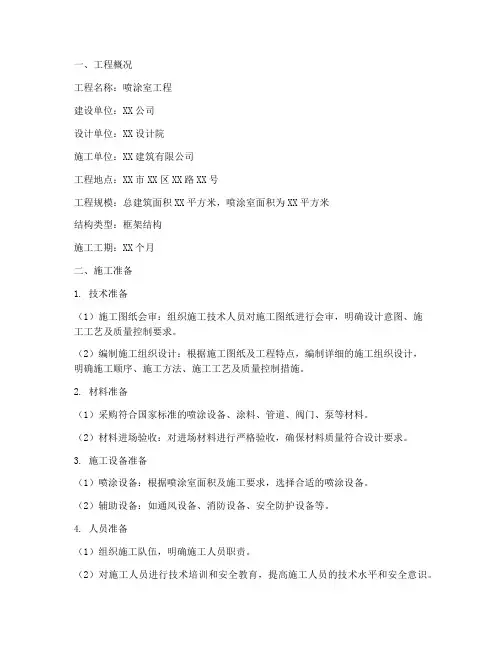 一、工程概况

工程名称：喷涂室工程

建设单位：XX公司

设计单位：XX设计院

施工单位：XX建筑有限公司

工程地点：XX市XX区XX路XX号

工程规模：总建筑面积XX平方米，喷涂室面积为XX平方米

结构类型：框架结构

施工工期：XX个月

二、施工准备

1. 技术准备

（1）施工图纸会审：组织施工技术人员对施工图纸进行会审，明确设计意图、施工工艺及质量控制要求。

（2）编制施工组织设计：根据施工图纸及工程特点，编制详细的施工组织设计，明确施工顺序、施工方法、施工工艺及质量控制措施。

2. 材料准备

（1）采购符合国家标准的喷涂设备、涂料、管道、阀门、泵等材料。

（2）材料进场验收：对进场材料进行严格验收，确保材料质量符合设计要求。

3. 施工设备准备

（1）喷涂设备：根据喷涂室面积及施工要求，选择合适的喷涂设备。

（2）辅助设备：如通风设备、消防设备、安全防护设备等。

4. 人员准备

（1）组织施工队伍，明确施工人员职责。

（2）对施工人员进行技术培训和安全教育，提高施工人员的技术水平和安全意识。